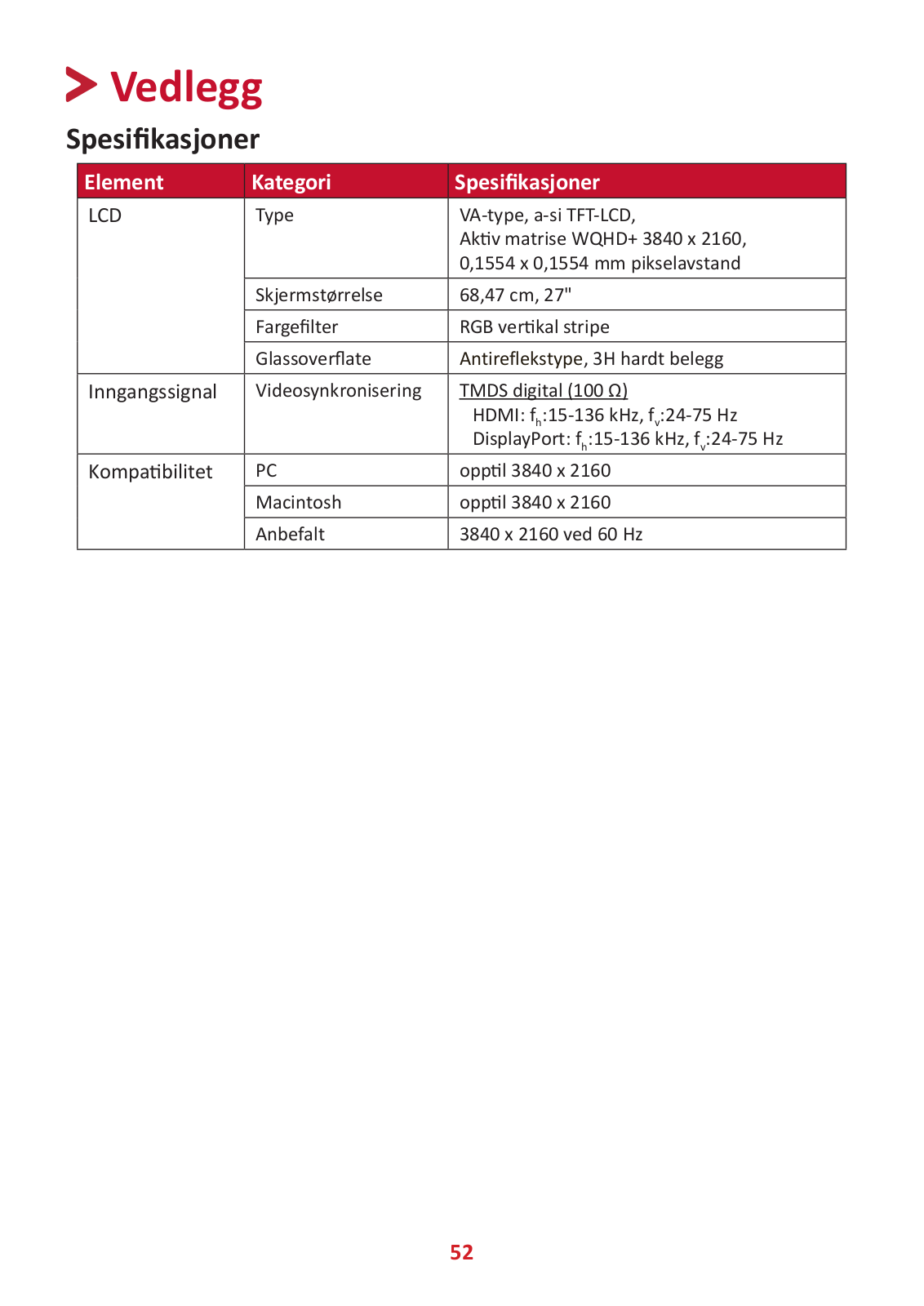 Vedlegg

Spesifikasjoner

| Element | Kategori | Spesifikasjoner |
|---|---|---|
| LCD | Type | VA-type, a-si TFT-LCD, Aktiv matrise WQHD+ 3840 x 2160, 0,1554 x 0,1554 mm pikselavstand |
| | Skjermstørrelse | 68,47 cm, 27" |
| | Fargefilter | RGB vertikal stripe |
| | Glassoverflate | Antireflekstype, 3H hardt belegg |
| Inngangssignal | Videosynkronisering | TMDS digital (100 Ω) HDMI: $f_h$:15-136 kHz, $f_v$:24-75 Hz DisplayPort: $f_h$:15-136 kHz, $f_v$:24-75 Hz |
| Kompatibilitet | PC | opptil 3840 x 2160 |
| | Macintosh | opptil 3840 x 2160 |
| | Anbefalt | 3840 x 2160 ved 60 Hz |

52